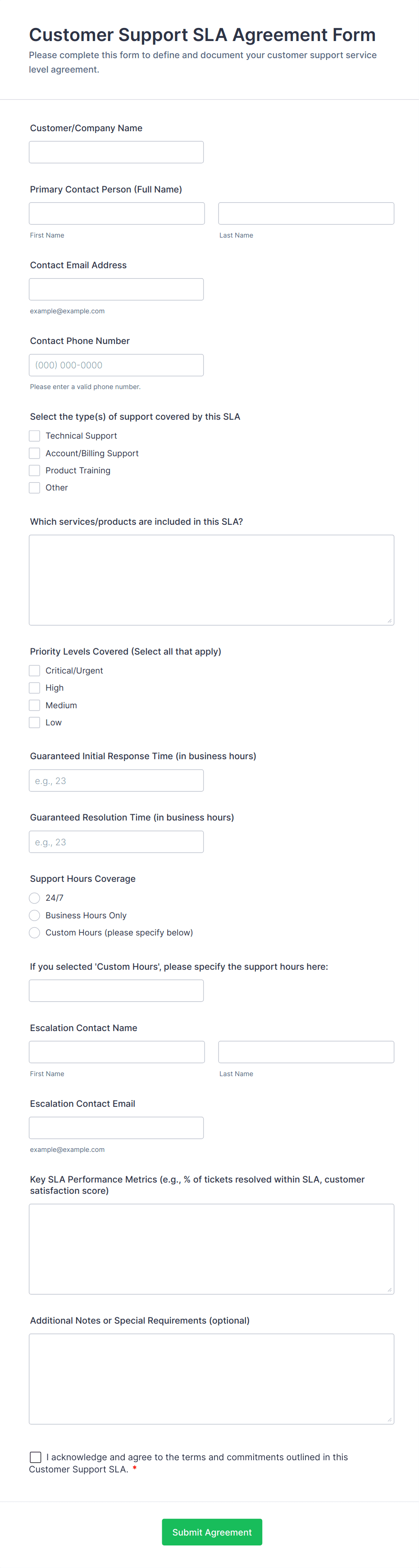 Customer Support SLA Agreement Form

Please complete this form to define and document your customer support service level agreement.

Customer/Company Name

Primary Contact Person (Full Name)

First Name

Last Name

Contact Email Address

example@example.com

Contact Phone Number

(000) 000-0000

Please enter a valid phone number.

Select the type(s) of support covered by this SLA

Technical Support

Account/Billing Support

Product Training

Other

Which services/products are included in this SLA?

Priority Levels Covered (Select all that apply)

Critical/Urgent

High

Medium

Low

Guaranteed Initial Response Time (in business hours)

e.g., 23

Guaranteed Resolution Time (in business hours)

e.g., 23

Support Hours Coverage

24/7

Business Hours Only

Custom Hours (please specify below)

If you selected 'Custom Hours', please specify the support hours here:

Escalation Contact Name

First Name

Last Name

Escalation Contact Email

example@example.com

Key SLA Performance Metrics (e.g., % of tickets resolved within SLA, customer satisfaction score)

Additional Notes or Special Requirements (optional)

I acknowledge and agree to the terms and commitments outlined in this Customer Support SLA. *

Submit Agreement